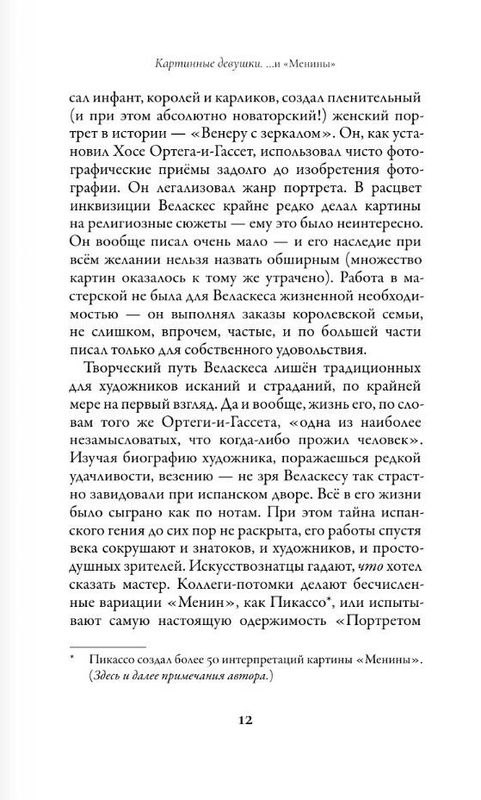 Картинные девушки. ...и «Менины»

сал инфант, королей и карликов, создал пленительный (и при этом абсолютно новаторский!) женский портрет в истории — «Венеру с зеркалом». Он, как установил Хосе Ортега-и-Гассет, использовал чисто фотографические приёмы задолго до изобретения фотографии. Он легализовал жанр портрета. В расцвет инквизиции Веласкес крайне редко делал картины на религиозные сюжеты — ему это было неинтересно. Он вообще писал очень мало — и его наследие при всём желании нельзя назвать обширным (множество картин оказалось к тому же утрачено). Работа в мастерской не была для Веласкеса жизненной необходимостью — он выполнял заказы королевской семьи, не слишком, впрочем, частые, и по большей части писал только для собственного удовольствия.

Творческий путь Веласкеса лишён традиционных для художников исканий и страданий, по крайней мере на первый взгляд. Да и вообще, жизнь его, по словам того же Ортеги-и-Гассета, «одна из наиболее незамысловатых, что когда-либо прожил человек». Изучая биографию художника, поражаешься редкой удачливости, везению — не зря Веласкесу так страстно завидовали при испанском дворе. Всё в его жизни было сыграно как по нотам. При этом тайна испанского гения до сих пор не раскрыта, его работы спустя века сокрушают и знатоков, и художников, и простодушных зрителей. Искусствознатцы гадают, что хотел сказать мастер. Коллеги-потомки делают бесчисленные вариации «Менин», как Пикассо*, или испытывают самую настоящую одержимость «Портретом

* Пикассо создал более 50 интерпретаций картины «Менины». (Здесь и далее примечания автора.)

12